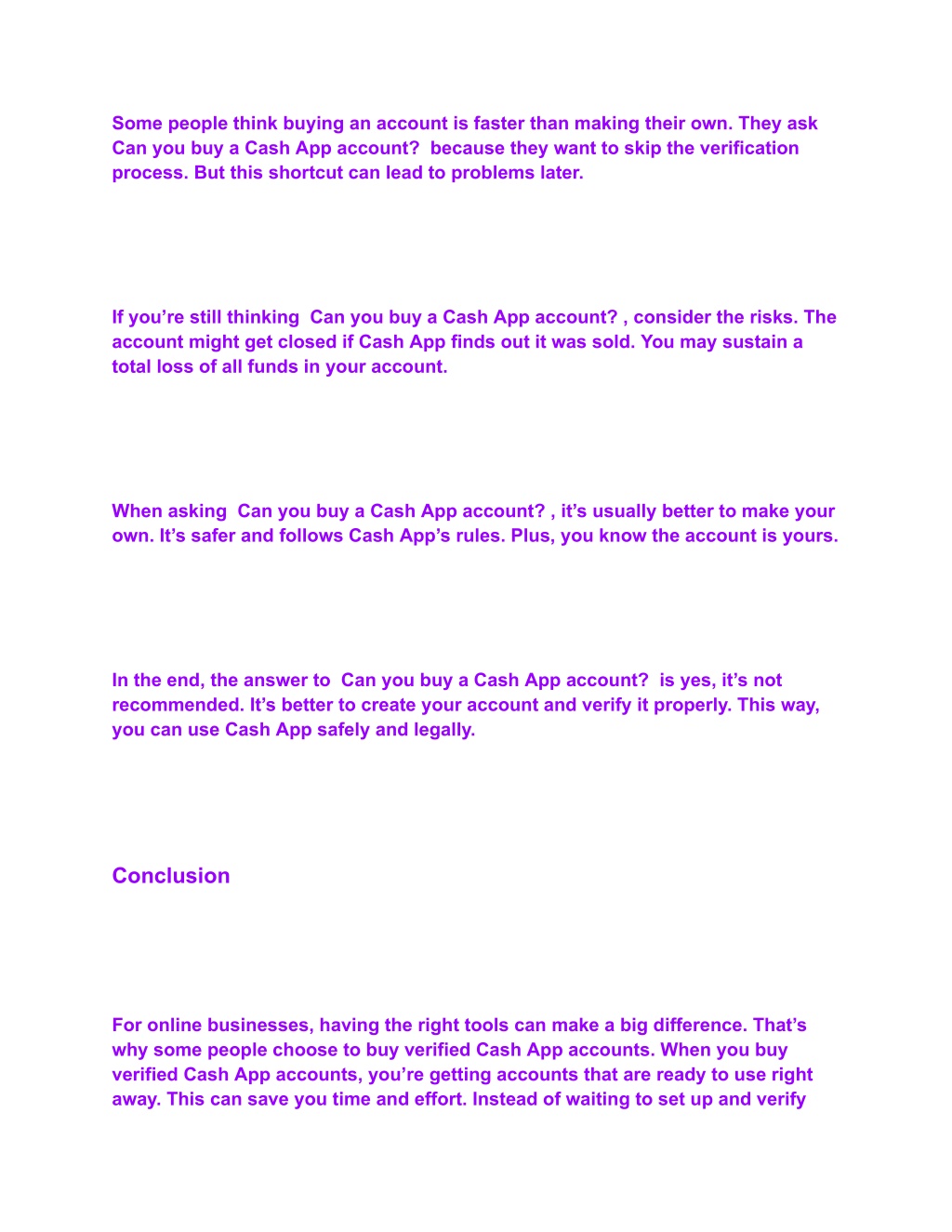 Some people think buying an account is faster than making their own. They ask Can you buy a Cash App account?  because they want to skip the verification process. But this shortcut can lead to problems later.

If you’re still thinking  Can you buy a Cash App account? , consider the risks. The account might get closed if Cash App finds out it was sold. You may sustain a total loss of all funds in your account.

When asking  Can you buy a Cash App account? , it’s usually better to make your own. It’s safer and follows Cash App’s rules. Plus, you know the account is yours.

In the end, the answer to  Can you buy a Cash App account?  is yes, it’s not recommended. It’s better to create your account and verify it properly. This way, you can use Cash App safely and legally.

Conclusion

For online businesses, having the right tools can make a big difference. That’s why some people choose to buy verified Cash App accounts. When you buy verified Cash App accounts, you’re getting accounts that are ready to use right away. This can save you time and effort. Instead of waiting to set up and verify